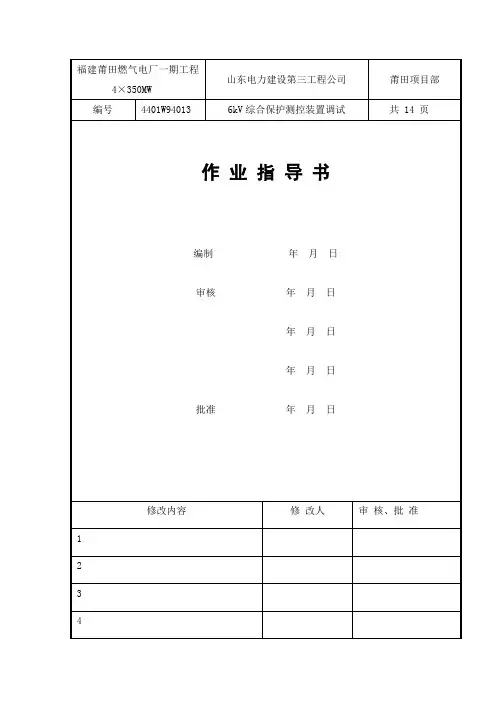 | 福建莆田燃气电厂一期工程 4×350MW | | 山东电力建设第三工程公司 | 莆田项目部 |
|---|---|---|---|
| 编号 | 4401W94013 | 6kV 综合保护测控装置调试 | 共 14 页 |

作 业 指 导 书

编制 年 月 日

审核 年 月 日

年 月 日

年 月 日

批准 年 月 日

| 修改内容 | 修 改人 | 审 核、批 准 |
|---|---|---|
| 1 | | |
| 2 | | |
| 3 | | |
| 4 | | |